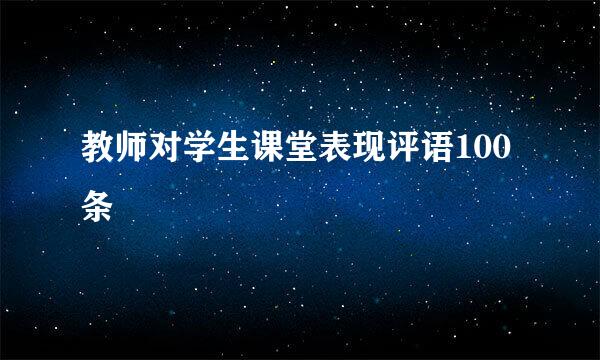 教师对学生课堂表现评语100条